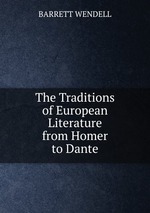 BARRETT WENDELL

The Traditions of European Literature from Homer to Dante